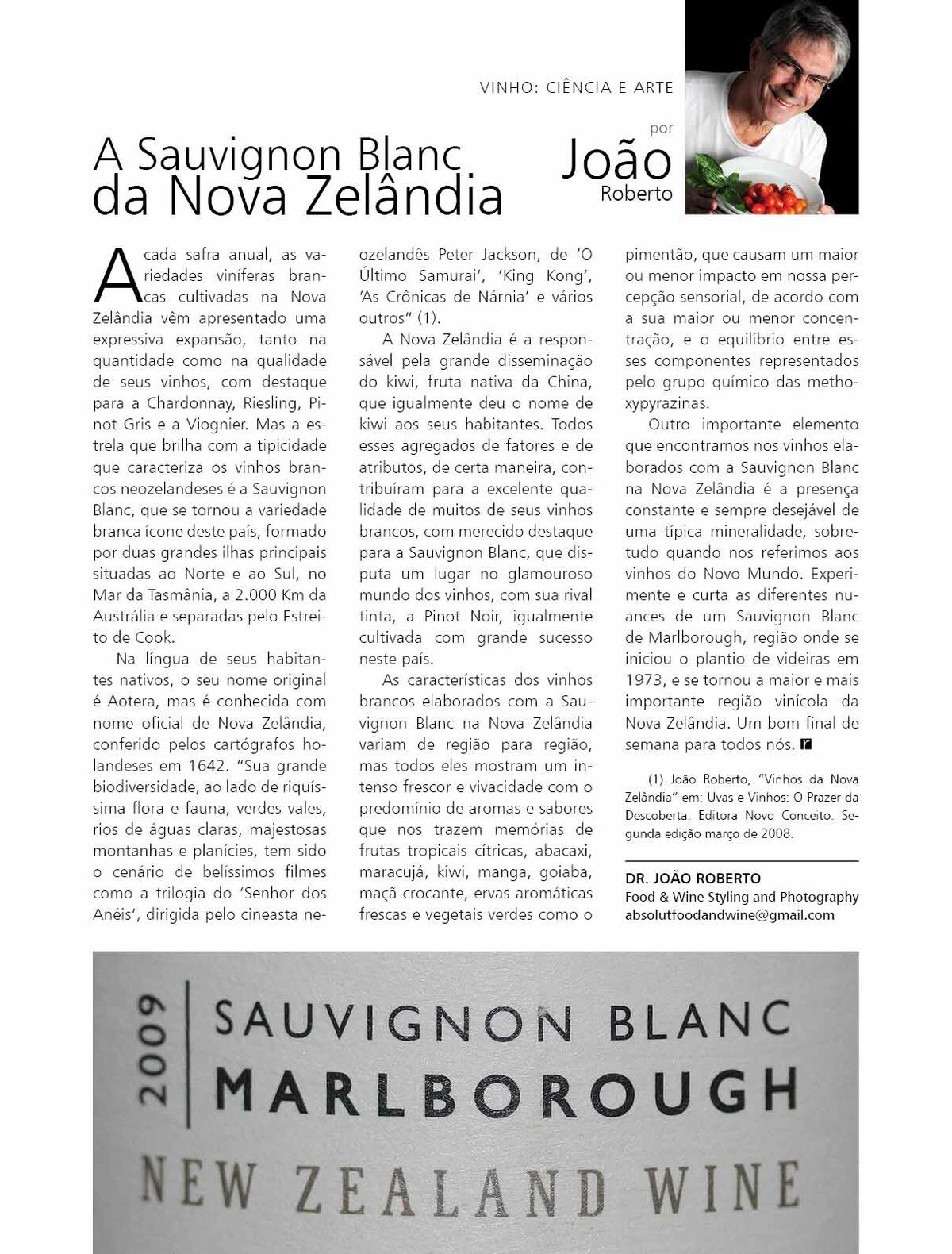 VINHO: CIÊNCIA E ARTE

A Sauvignon Blanc da Nova Zelândia

por João Roberto

A cada safra anual, as variedades viníferas brancas cultivadas na Nova Zelândia vêm apresentado uma expressiva expansão, tanto na quantidade como na qualidade de seus vinhos, com destaque para a Chardonnay, Riesling, Pinot Gris e a Viognier. Mas a estrela que brilha com a tipicidade que caracteriza os vinhos brancos neozelandeses é a Sauvignon Blanc, que se tornou a variedade branca ícone deste país, formado por duas grandes ilhas principais situadas ao Norte e ao Sul, no Mar da Tasmânia, a 2.000 Km da Austrália e separadas pelo Estreito de Cook.

Na língua de seus habitantes nativos, o seu nome original é Aotera, mas é conhecida com nome oficial de Nova Zelândia, conferido pelos cartógrafos holandeses em 1642. "Sua grande biodiversidade, ao lado de riquíssima flora e fauna, verdes vales, rios de águas claras, majestosas montanhas e planícies, tem sido o cenário de belíssimos filmes como a trilogia do 'Senhor dos Anéis', dirigida pelo cineasta neozelandês Peter Jackson, de 'O Último Samurai', 'King Kong', 'As Crônicas de Nárnia' e vários outros" (1).

A Nova Zelândia é a responsável pela grande disseminação do kiwi, fruta nativa da China, que igualmente deu o nome de kiwi aos seus habitantes. Todos esses agregados de fatores e de atributos, de certa maneira, contribuíram para a excelente qualidade de muitos de seus vinhos brancos, com merecido destaque para a Sauvignon Blanc, que disputa um lugar no glamouroso mundo dos vinhos, com sua rival tinta, a Pinot Noir, igualmente cultivada com grande sucesso neste país.

As características dos vinhos brancos elaborados com a Sauvignon Blanc na Nova Zelândia variam de região para região, mas todos eles mostram um intenso frescor e vivacidade com o predomínio de aromas e sabores que nos trazem memórias de frutas tropicais cítricas, abacaxi, maracujá, kiwi, manga, goiaba, maçã crocante, ervas aromáticas frescas e vegetais verdes como o pimentão, que causam um maior ou menor impacto em nossa percepção sensorial, de acordo com a sua maior ou menor concentração, e o equilíbrio entre esses componentes representados pelo grupo químico das methoxypyrazinas.

Outro importante elemento que encontramos nos vinhos elaborados com a Sauvignon Blanc na Nova Zelândia é a presença constante e sempre desejável de uma típica mineralidade, sobretudo quando nos referimos aos vinhos do Novo Mundo. Experimente e curta as diferentes nuances de um Sauvignon Blanc de Marlborough, região onde se iniciou o plantio de videiras em 1973, e se tornou a maior e mais importante região vinícola da Nova Zelândia. Um bom final de semana para todos nós. r

(1) João Roberto, "Vinhos da Nova Zelândia" em: Uvas e Vinhos: O Prazer da Descoberta. Editora Novo Conceito. Segunda edição março de 2008.

DR. JOÃO ROBERTO
Food & Wine Styling and Photography
absolutfoodandwine@gmail.com

2009
SAUVIGNON BLANC
MARLBOROUGH
NEW ZEALAND WINE